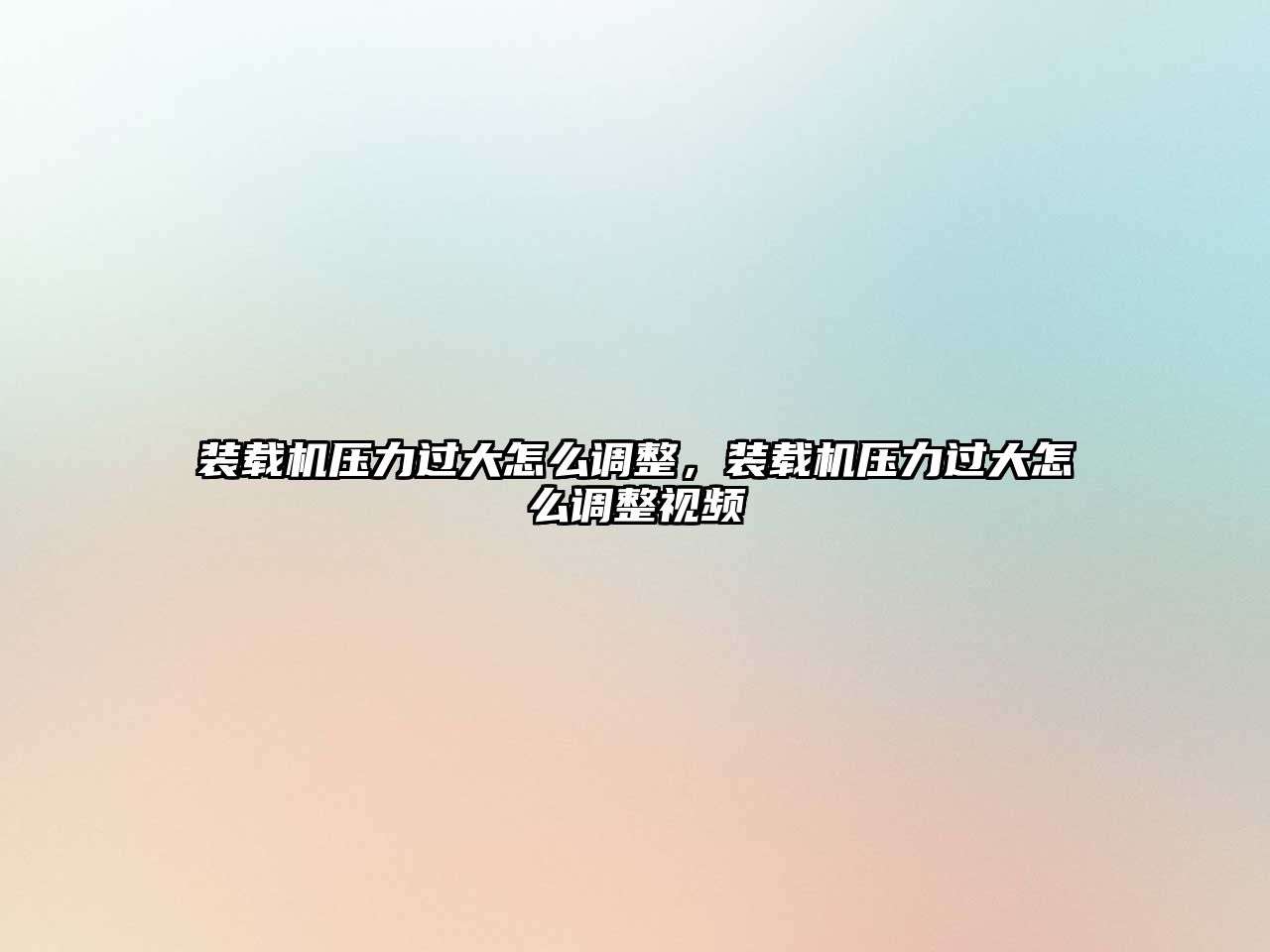 装载机压力过大怎么调整，装载机压力过大怎么调整视频